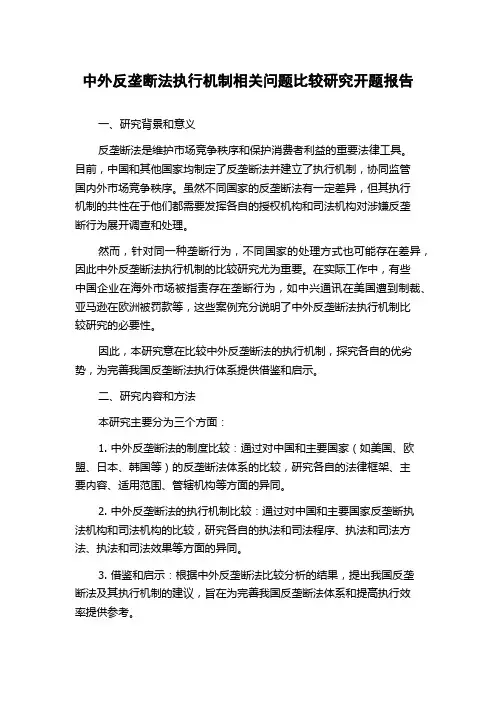 中外反垄断法执行机制相关问题比较研究开题报告

一、研究背景和意义

反垄断法是维护市场竞争秩序和保护消费者利益的重要法律工具。目前，中国和其他国家均制定了反垄断法并建立了执行机制，协同监管国内外市场竞争秩序。虽然不同国家的反垄断法有一定差异，但其执行机制的共性在于他们都需要发挥各自的授权机构和司法机构对涉嫌反垄断行为展开调查和处理。

然而，针对同一种垄断行为，不同国家的处理方式也可能存在差异，因此中外反垄断法执行机制的比较研究尤为重要。在实际工作中，有些中国企业在海外市场被指责存在垄断行为，如中兴通讯在美国遭到制裁、亚马逊在欧洲被罚款等，这些案例充分说明了中外反垄断法执行机制比较研究的必要性。

因此，本研究意在比较中外反垄断法的执行机制，探究各自的优劣势，为完善我国反垄断法执行体系提供借鉴和启示。

二、研究内容和方法

本研究主要分为三个方面：

1. 中外反垄断法的制度比较：通过对中国和主要国家（如美国、欧盟、日本、韩国等）的反垄断法体系的比较，研究各自的法律框架、主要内容、适用范围、管辖机构等方面的异同。

2. 中外反垄断法的执行机制比较：通过对中国和主要国家反垄断执法机构和司法机构的比较，研究各自的执法和司法程序、执法和司法方法、执法和司法效果等方面的异同。

3. 借鉴和启示：根据中外反垄断法比较分析的结果，提出我国反垄断法及其执行机制的建议，旨在为完善我国反垄断法体系和提高执行效率提供参考。